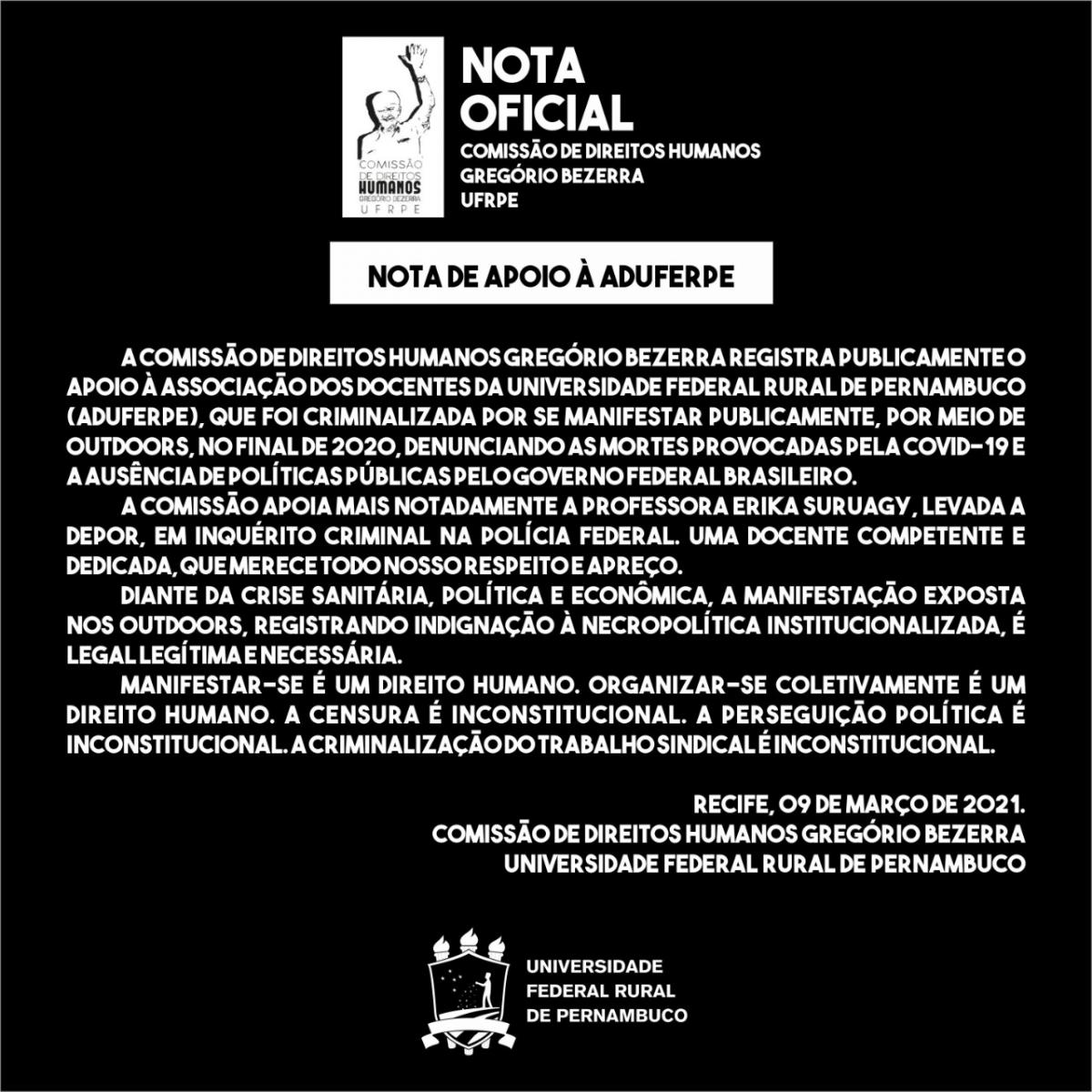 COMISSÃO DE DIREITOS HUMANOS GREGÓRIO BEZERRA UFRPE

NOTA OFICIAL
COMISSÃO DE DIREITOS HUMANOS
GREGÓRIO BEZERRA
UFRPE

NOTA DE APOIO À ADUFERPE

A COMISSÃO DE DIREITOS HUMANOS GREGÓRIO BEZERRA REGISTRA PUBLICAMENTE O APOIO À ASSOCIAÇÃO DOS DOCENTES DA UNIVERSIDADE FEDERAL RURAL DE PERNAMBUCO (ADUFERPE), QUE FOI CRIMINALIZADA POR SE MANIFESTAR PUBLICAMENTE, POR MEIO DE OUTDOORS, NO FINAL DE 2020, DENUNCIANDO AS MORTES PROVOCADAS PELA COVID-19 E A AUSÊNCIA DE POLÍTICAS PÚBLICAS PELO GOVERNO FEDERAL BRASILEIRO.

A COMISSÃO APOIA MAIS NOTADAMENTE A PROFESSORA ERIKA SURUAGY, LEVADA A DEPOR, EM INQUÉRITO CRIMINAL NA POLÍCIA FEDERAL. UMA DOCENTE COMPETENTE E DEDICADA, QUE MERECE TODO NOSSO RESPEITO E APREÇO.

DIANTE DA CRISE SANITÁRIA, POLÍTICA E ECONÔMICA, A MANIFESTAÇÃO EXPOSTA NOS OUTDOORS, REGISTRANDO INDIGNAÇÃO À NECROPOLÍTICA INSTITUCIONALIZADA, É LEGAL LEGÍTIMA E NECESSÁRIA.

MANIFESTAR-SE É UM DIREITO HUMANO. ORGANIZAR-SE COLETIVAMENTE É UM DIREITO HUMANO. A CENSURA É INCONSTITUCIONAL. A PERSEGUIÇÃO POLÍTICA É INCONSTITUCIONAL. A CRIMINALIZAÇÃO DO TRABALHO SINDICAL É INCONSTITUCIONAL.

RECIFE, 09 DE MARÇO DE 2021.
COMISSÃO DE DIREITOS HUMANOS GREGÓRIO BEZERRA
UNIVERSIDADE FEDERAL RURAL DE PERNAMBUCO

UNIVERSIDADE
FEDERAL RURAL
DE PERNAMBUCO